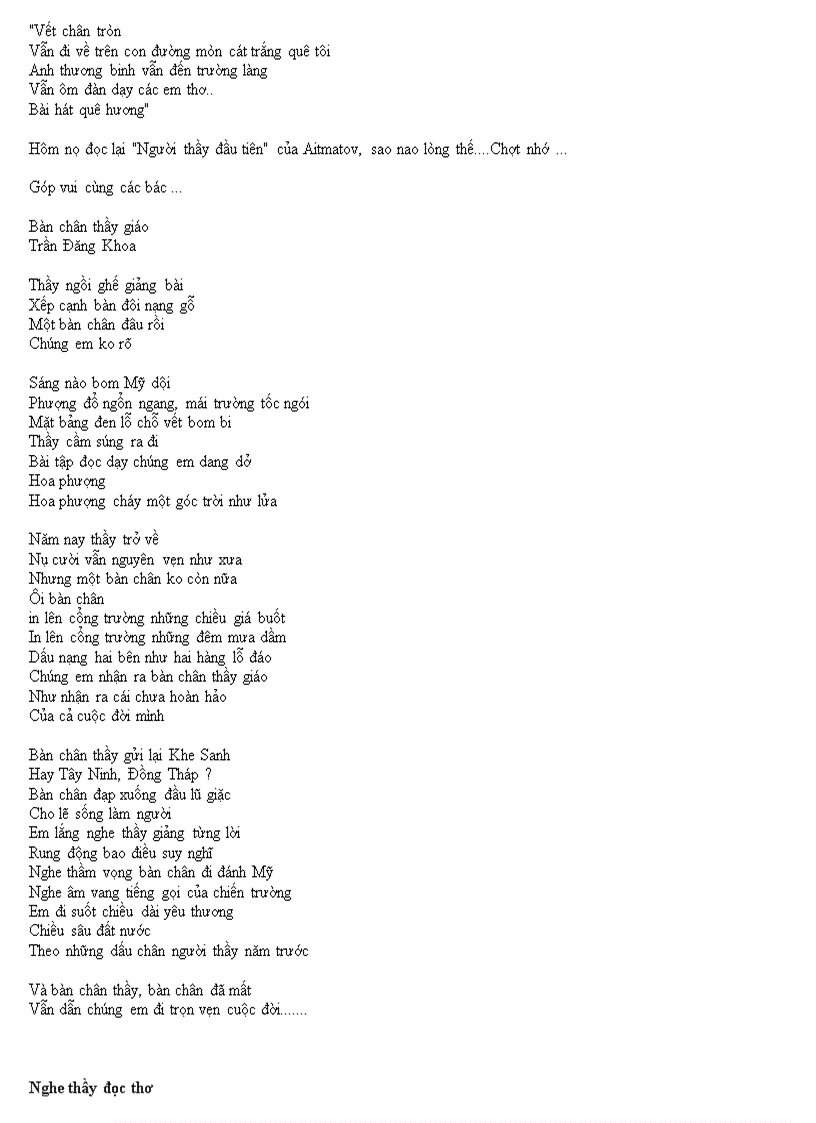 "Vết chân tròn
Vẫn đi về trên con đường mòn cát trắng quê tôi
Anh thương binh vẫn đến trường làng
Vẫn ôm đàn dạy các em thơ..
Bài hát quê hương"

Hôm nọ đọc lại "Người thầy đầu tiên" của Aitmatov, sao nao lòng thế....Chợt nhớ ...

Góp vui cùng các bác ...

Bàn chân thầy giáo
Trần Đăng Khoa

Thầy ngồi ghế giảng bài
Xếp cạnh bàn đôi nạng gỗ
Một bàn chân đâu rồi
Chúng em ko rõ

Sáng nào bom Mỹ dội
Phượng đổ ngổn ngang, mái trường tốc ngói
Mặt bảng đen lỗ chỗ vết bom bi
Thầy cầm súng ra đi
Bài tập đọc dạy chúng em dang dở
Hoa phượng
Hoa phượng cháy một góc trời như lửa

Năm nay thầy trở về
Nụ cười vẫn nguyên vẹn như xưa
Nhưng một bàn chân ko còn nữa
Ôi bàn chân
in lên cổng trường những chiều giá buốt
In lên cổng trường những đêm mưa dầm
Dấu nạng hai bên như hai hàng lỗ đáo
Chúng em nhận ra bàn chân thầy giáo
Như nhận ra cái chưa hoàn hảo
Của cả cuộc đời mình

Bàn chân thầy gửi lại Khe Sanh
Hay Tây Ninh, Đồng Tháp ?
Bàn chân đạp xuống đầu lũ giặc
Cho lẽ sống làm người
Em lắng nghe thầy giảng từng lời
Rung động bao điều suy nghĩ
Nghe thầm vọng bàn chân đi đánh Mỹ
Nghe âm vang tiếng gọi của chiến trường
Em đi suốt chiều dài yêu thương
Chiều sâu đất nước
Theo những dấu chân người thầy năm trước

Và bàn chân thầy, bàn chân đã mất
Vẫn dẫn chúng em đi trọn vẹn cuộc đời.......

Nghe thầy đọc thơ